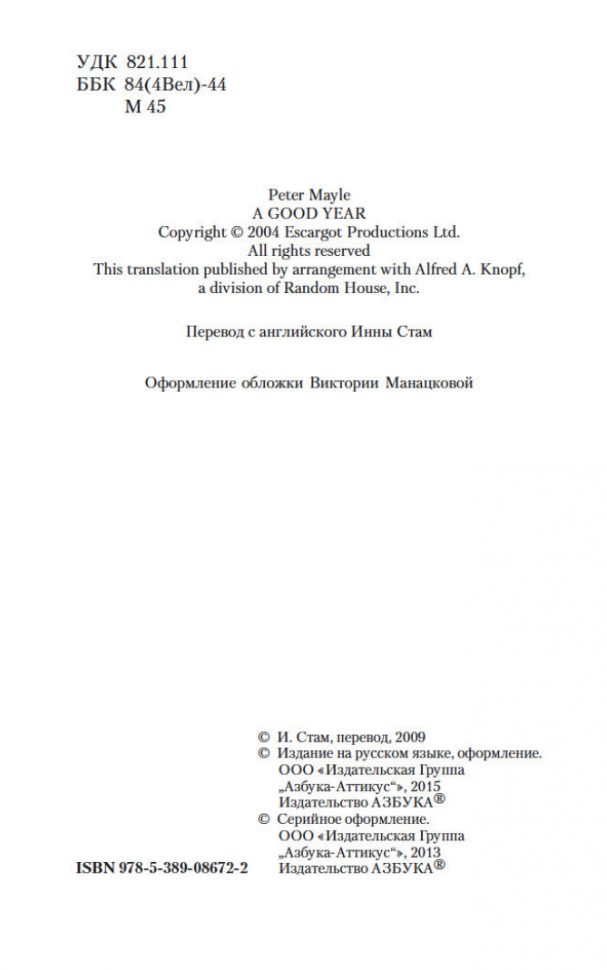 УДК 821.111
ББК 84(4Вел)-44
М 45

Peter Mayle
A GOOD YEAR
Copyright © 2004 Escargot Productions Ltd.
All rights reserved
This translation published by arrangement with Alfred A. Knopf, a division of Random House, Inc.

Перевод с английского Инны Стам

Оформление обложки Виктории Манацковой

© И. Стам, перевод, 2009
© Издание на русском языке, оформление. ООО «Издательская Группа „Азбука-Аттикус“», 2015 Издательство АЗБУКА®
© Серийное оформление. ООО «Издательская Группа „Азбука-Аттикус“», 2013 Издательство АЗБУКА®

ISBN 978-5-389-08672-2